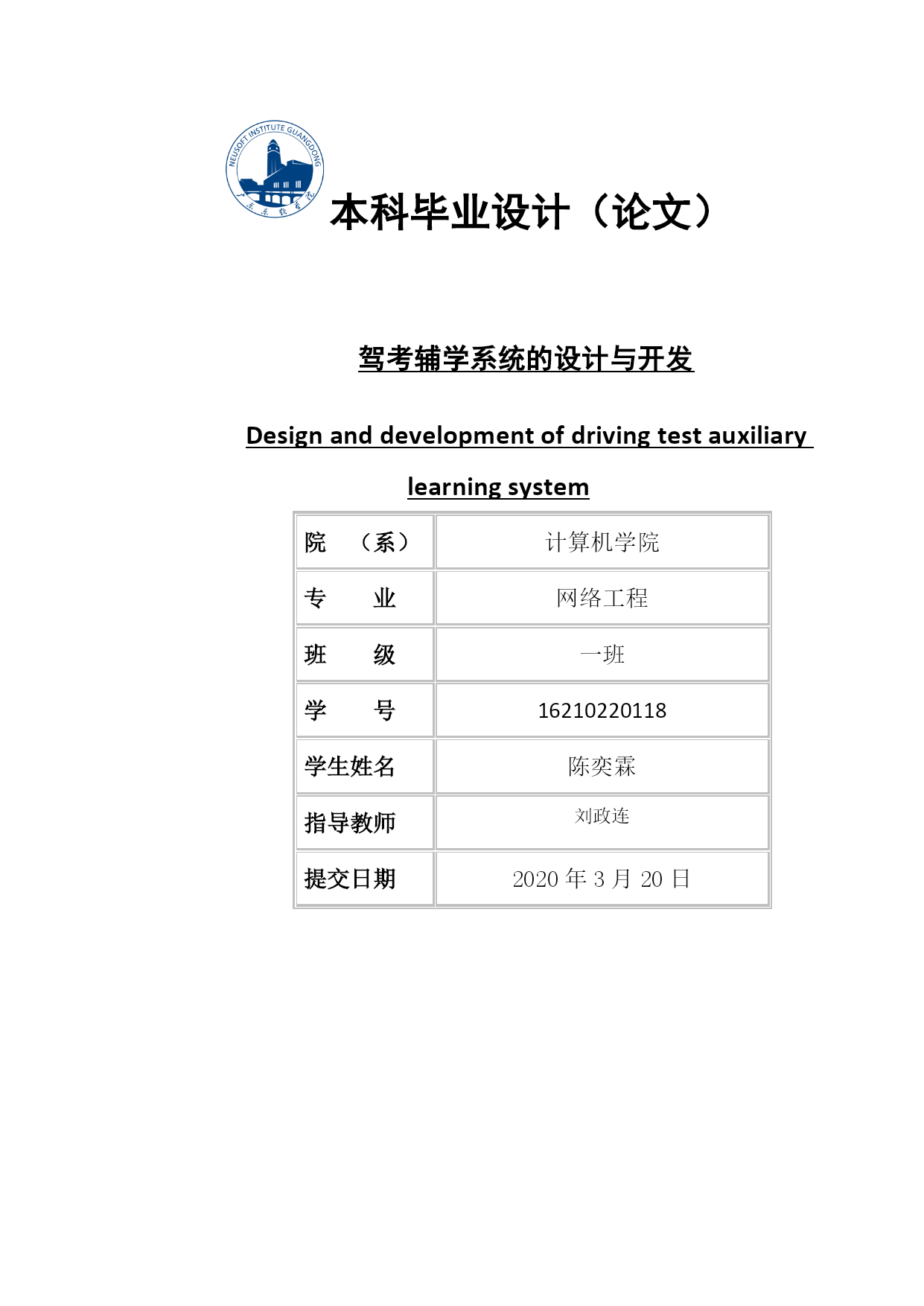 NEUSOFT INSTITUTE GUANGDONG
广东东软学院

本科毕业设计（论文）

驾考辅学系统的设计与开发

Design and development of driving test auxiliary learning system

| 院　（系） | 计算机学院 |
|---|---|
| 专　　业 | 网络工程 |
| 班　　级 | 一班 |
| 学　　号 | 16210220118 |
| 学生姓名 | 陈奕霖 |
| 指导教师 | 刘政连 |
| 提交日期 | 2020 年 3 月 20 日 |